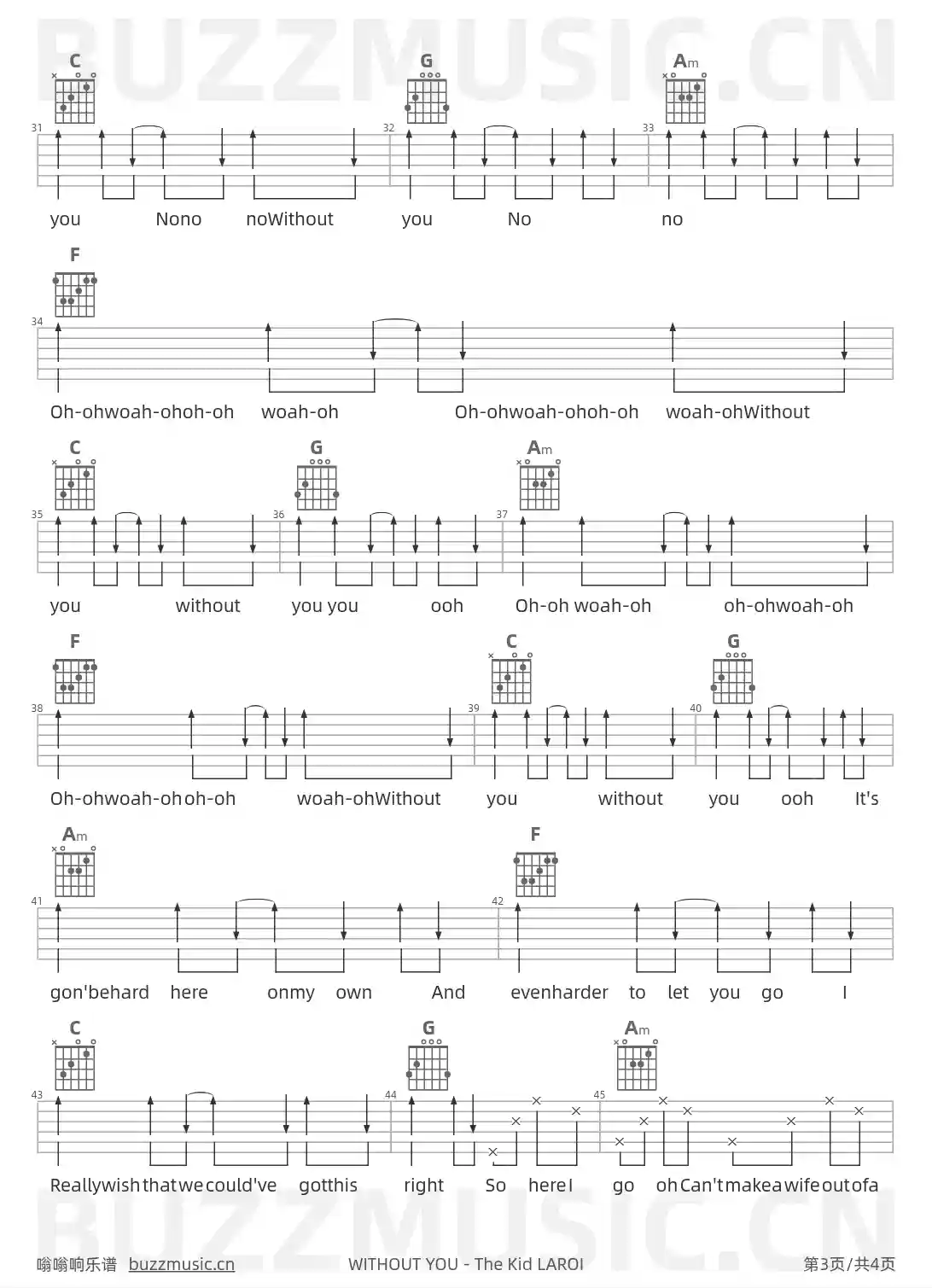 BUZZMUSIC.CN

C G Am

31 32 33

you Nono noWithout you No no

F

34

Oh-ohwoah-ohoh-oh woah-oh Oh-ohwoah-ohoh-oh woah-ohWithout

C G Am

35 36 37

you without you you ooh Oh-oh woah-oh oh-ohwoah-oh

F C G

38 39 40

Oh-ohwoah-ohoh-oh woah-ohWithout you without you ooh It's

Am F

41 42

gon'behard here onmy own And evenharder to let you go I

C G Am

43 44 45

Reallywishthatwecould've gotthis right So hereI go ohCan'tmakeawifeoutofa

BUZZMUSIC.CN

嗡嗡响乐谱 buzzmusic.cn WITHOUT YOU - The Kid LAROI 第3页/共4页